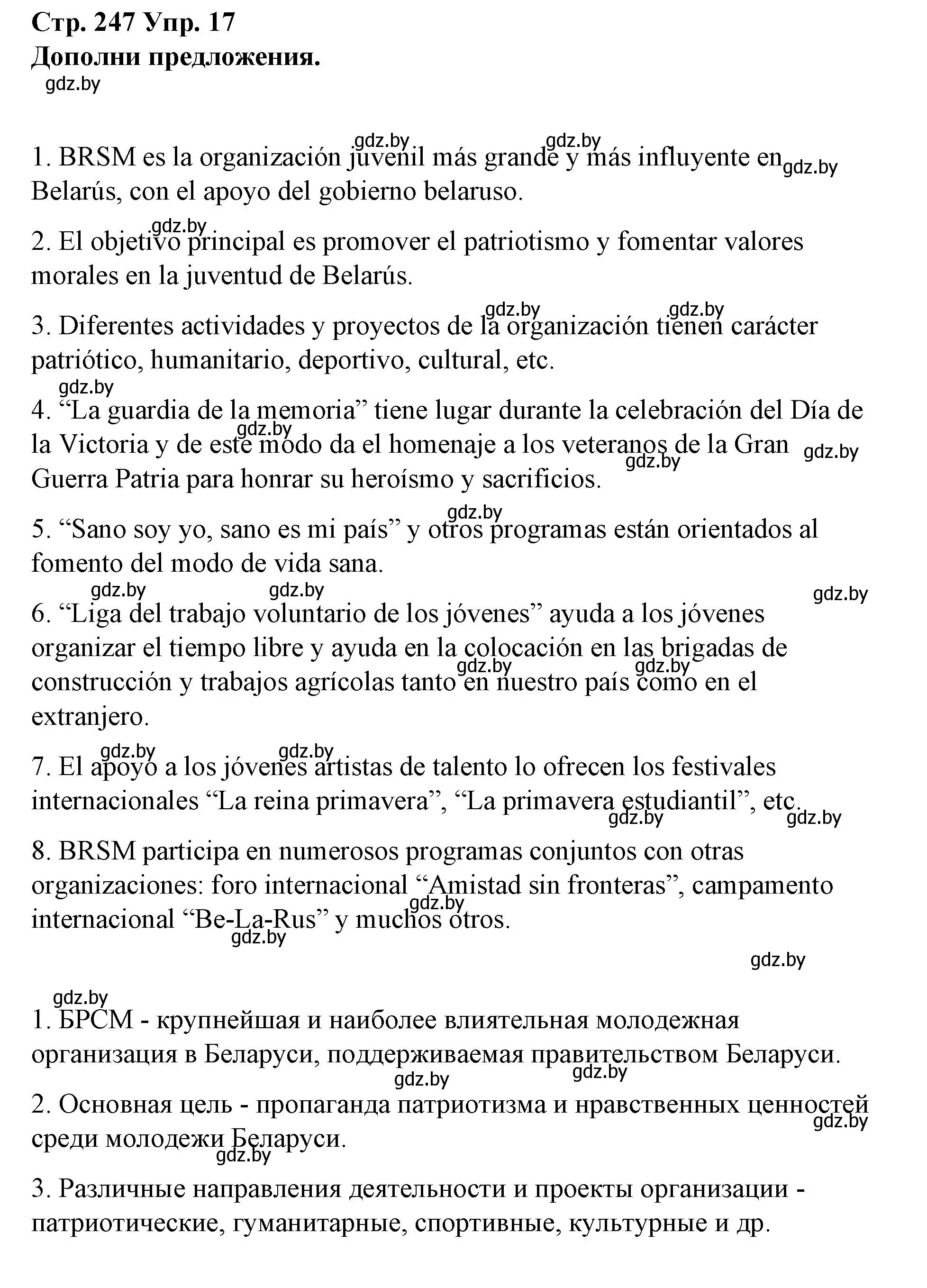 Стр. 247 Упр. 17
Дополни предложения.
gdz.by

1. BRSM es la organización juvenil más grande y más influyente en Belarús, con el apoyo del gobierno belaruso.

2. El objetivo principal es promover el patriotismo y fomentar valores morales en la juventud de Belarús.

3. Diferentes actividades y proyectos de la organización tienen carácter patriótico, humanitario, deportivo, cultural, etc.

4. “La guardia de la memoria” tiene lugar durante la celebración del Día de la Victoria y de este modo da el homenaje a los veteranos de la Gran Guerra Patria para honrar su heroísmo y sacrificios.

5. “Sano soy yo, sano es mi país” y otros programas están orientados al fomento del modo de vida sana.

6. “Liga del trabajo voluntario de los jóvenes” ayuda a los jóvenes organizar el tiempo libre y ayuda en la colocación en las brigadas de construcción y trabajos agrícolas tanto en nuestro país como en el extranjero.

7. El apoyo a los jóvenes artistas de talento lo ofrecen los festivales internacionales “La reina primavera”, “La primavera estudiantil”, etc.

8. BRSM participa en numerosos programas conjuntos con otras organizaciones: foro internacional “Amistad sin fronteras”, campamento internacional “Be-La-Rus” y muchos otros.

gdz.by

1. БРСМ - крупнейшая и наиболее влиятельная молодежная организация в Беларуси, поддерживаемая правительством Беларуси.

2. Основная цель - пропаганда патриотизма и нравственных ценностей среди молодежи Беларуси.

3. Различные направления деятельности и проекты организации - патриотические, гуманитарные, спортивные, культурные и др.